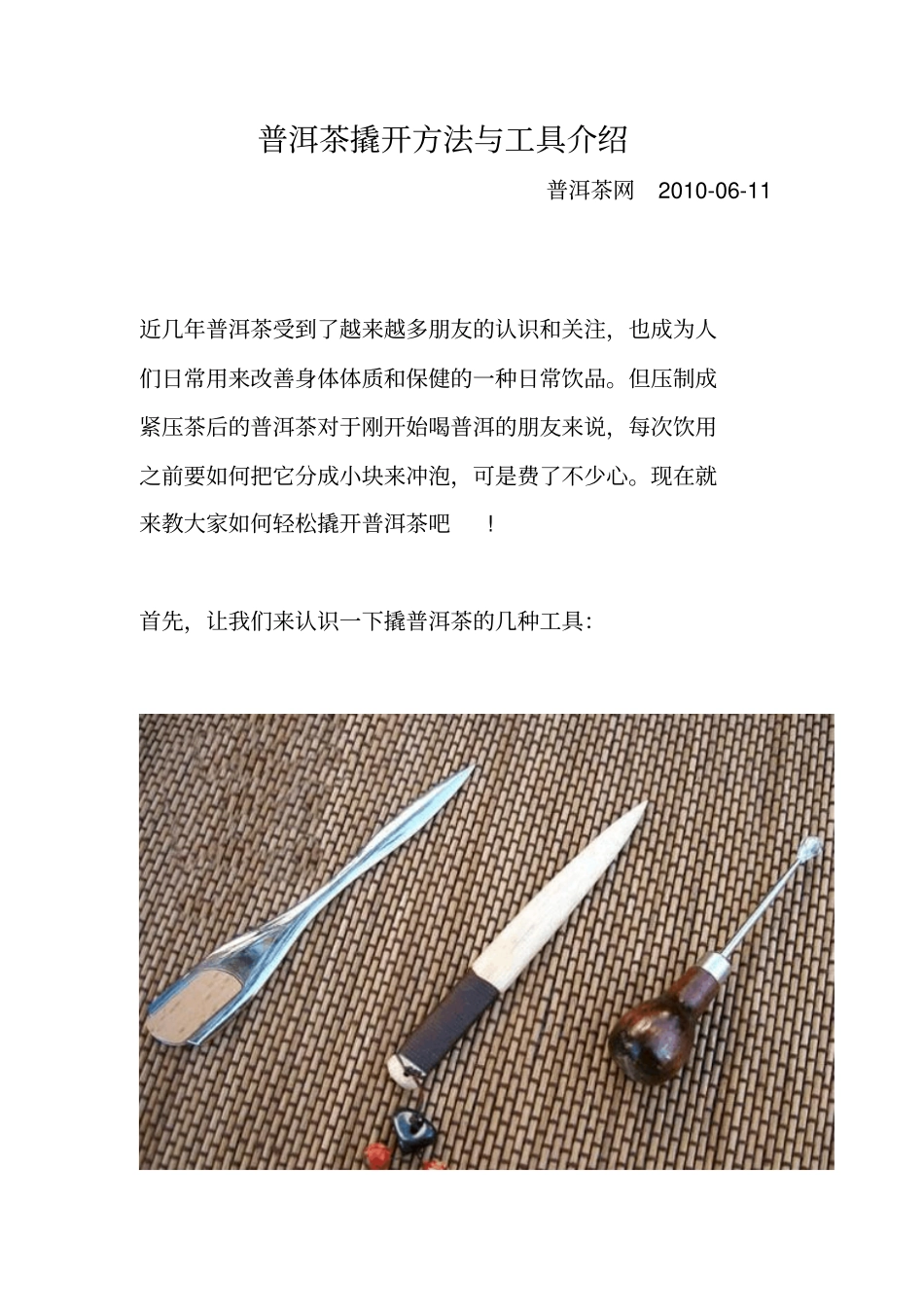 普洱茶撬开方法与工具介绍

普洱茶网 2010-06-11

近几年普洱茶受到了越来越多朋友的认识和关注，也成为人们日常用来改善身体体质和保健的一种日常饮品。但压制成紧压茶后的普洱茶对于刚开始喝普洱的朋友来说，每次饮用之前要如何把它分成小块来冲泡，可是费了不少心。现在就来教大家如何轻松撬开普洱茶吧 ！

首先，让我们来认识一下撬普洱茶的几种工具：